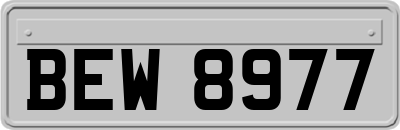 BEW 8977